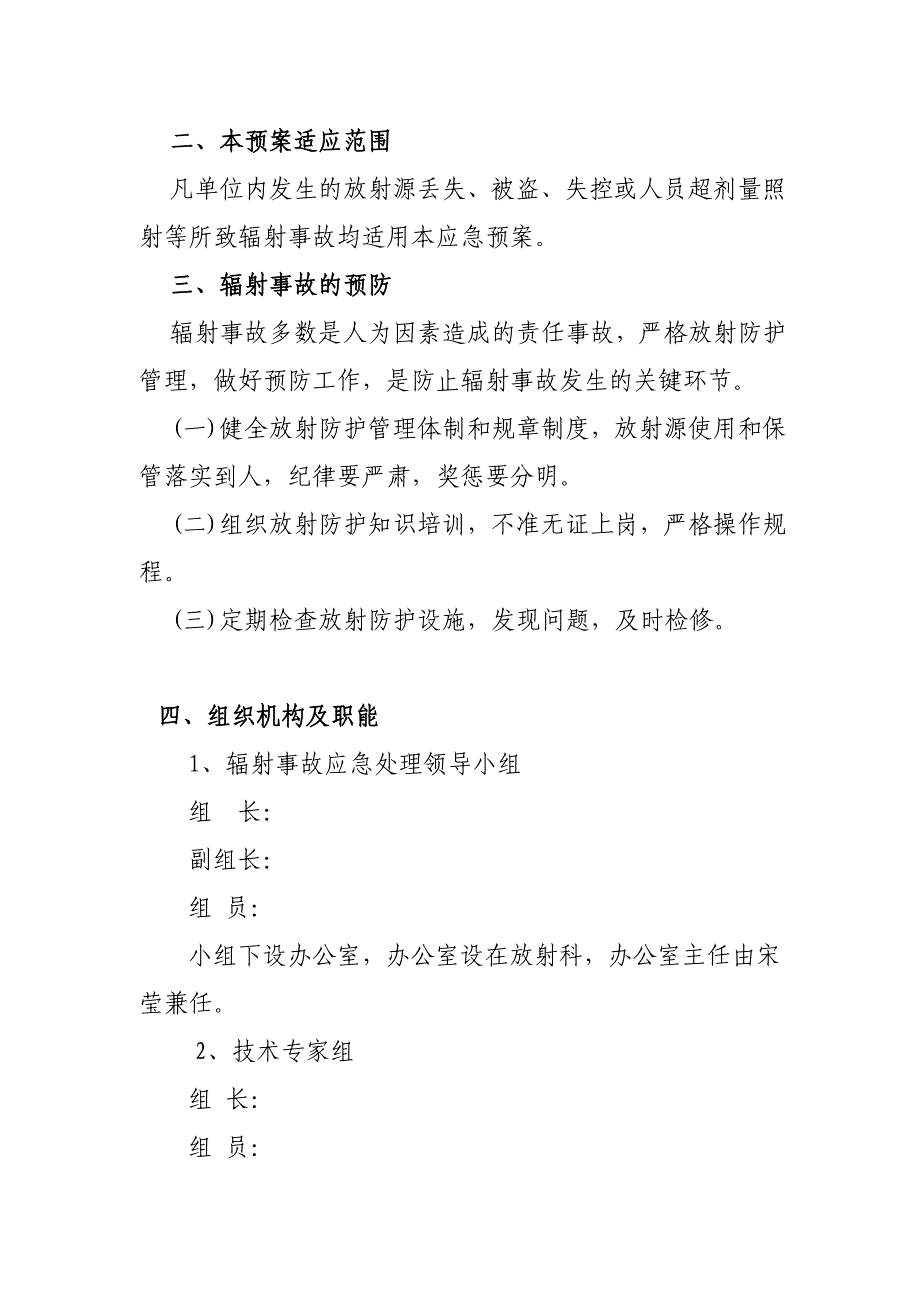 二、本预案适应范围

凡单位内发生的放射源丢失、被盗、失控或人员超剂量照射等所致辐射事故均适用本应急预案。

三、辐射事故的预防

辐射事故多数是人为因素造成的责任事故，严格放射防护管理，做好预防工作，是防止辐射事故发生的关键环节。

(一)健全放射防护管理体制和规章制度，放射源使用和保管落实到人，纪律要严肃，奖惩要分明。

(二)组织放射防护知识培训，不准无证上岗，严格操作规程。

(三)定期检查放射防护设施，发现问题，及时检修。

四、组织机构及职能

1、辐射事故应急处理领导小组

组 长:

副组长:

组 员:

小组下设办公室，办公室设在放射科，办公室主任由宋莹兼任。

2、技术专家组

组 长:

组 员: